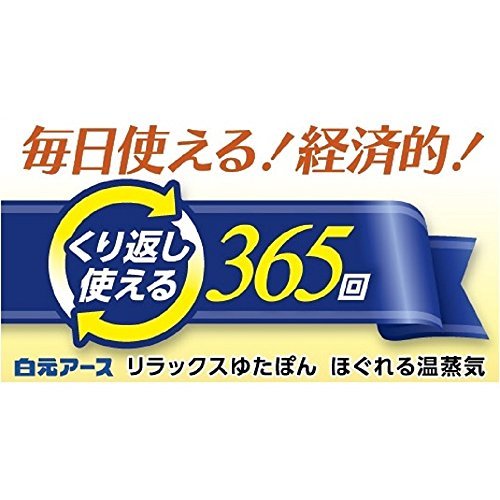 毎日使える！経済的！

くり返し使える 365回

白元アース　リラックスゆたぽん　ほぐれる温蒸気